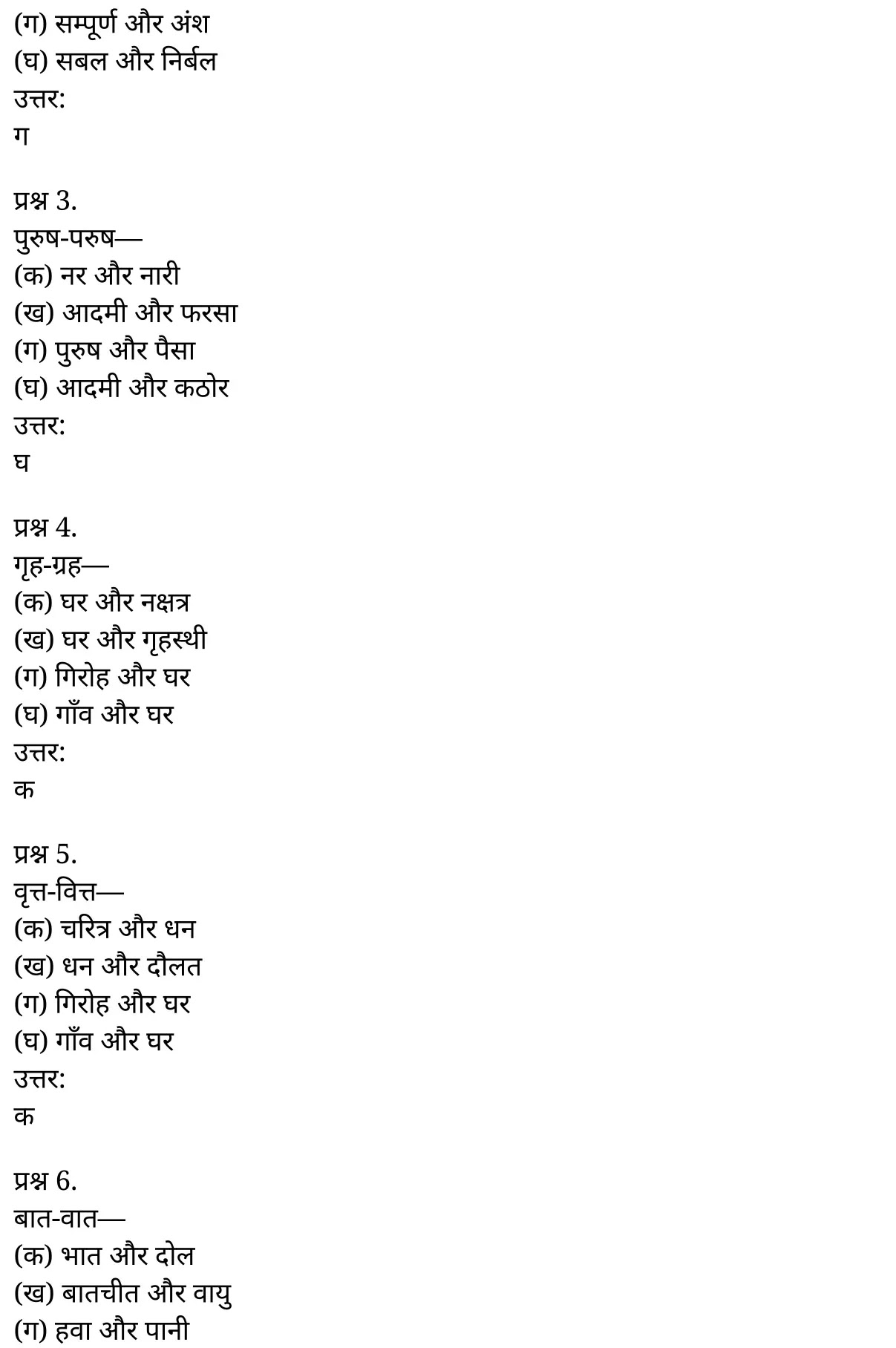 (ग) सम्पूर्ण और अंश
(घ) सबल और निर्बल
उत्तर:
ग

प्रश्न 3.
पुरुष-परुष—
(क) नर और नारी
(ख) आदमी और फरसा
(ग) पुरुष और पैसा
(घ) आदमी और कठोर
उत्तर:
घ

प्रश्न 4.
गृह-ग्रह—
(क) घर और नक्षत्र
(ख) घर और गृहस्थी
(ग) गिरोह और घर
(घ) गाँव और घर
उत्तर:
क

प्रश्न 5.
वृत्त-वित्त—
(क) चरित्र और धन
(ख) धन और दौलत
(ग) गिरोह और घर
(घ) गाँव और घर
उत्तर:
क

प्रश्न 6.
बात-वात—
(क) भात और दोल
(ख) बातचीत और वायु
(ग) हवा और पानी